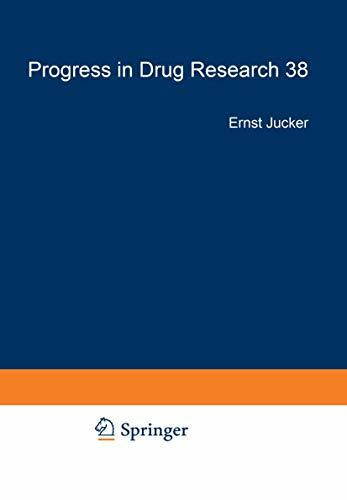 Progress in Drug Research 38

Ernst Jucker

Springer